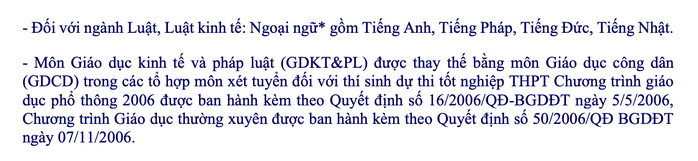 - Đối với ngành Luật, Luật kinh tế: Ngoại ngữ* gồm Tiếng Anh, Tiếng Pháp, Tiếng Đức, Tiếng Nhật.

- Môn Giáo dục kinh tế và pháp luật (GDKT&PL) được thay thế bằng môn Giáo dục công dân (GDCD) trong các tổ hợp môn xét tuyển đối với thí sinh dự thi tốt nghiệp THPT Chương trình giáo dục phổ thông 2006 được ban hành kèm theo Quyết định số 16/2006/QĐ-BGDĐT ngày 5/5/2006, Chương trình Giáo dục thường xuyên được ban hành kèm theo Quyết định số 50/2006/QĐ BGDĐT ngày 07/11/2006.